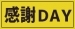 感謝DAY